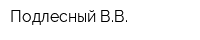 Подлесный В.В.